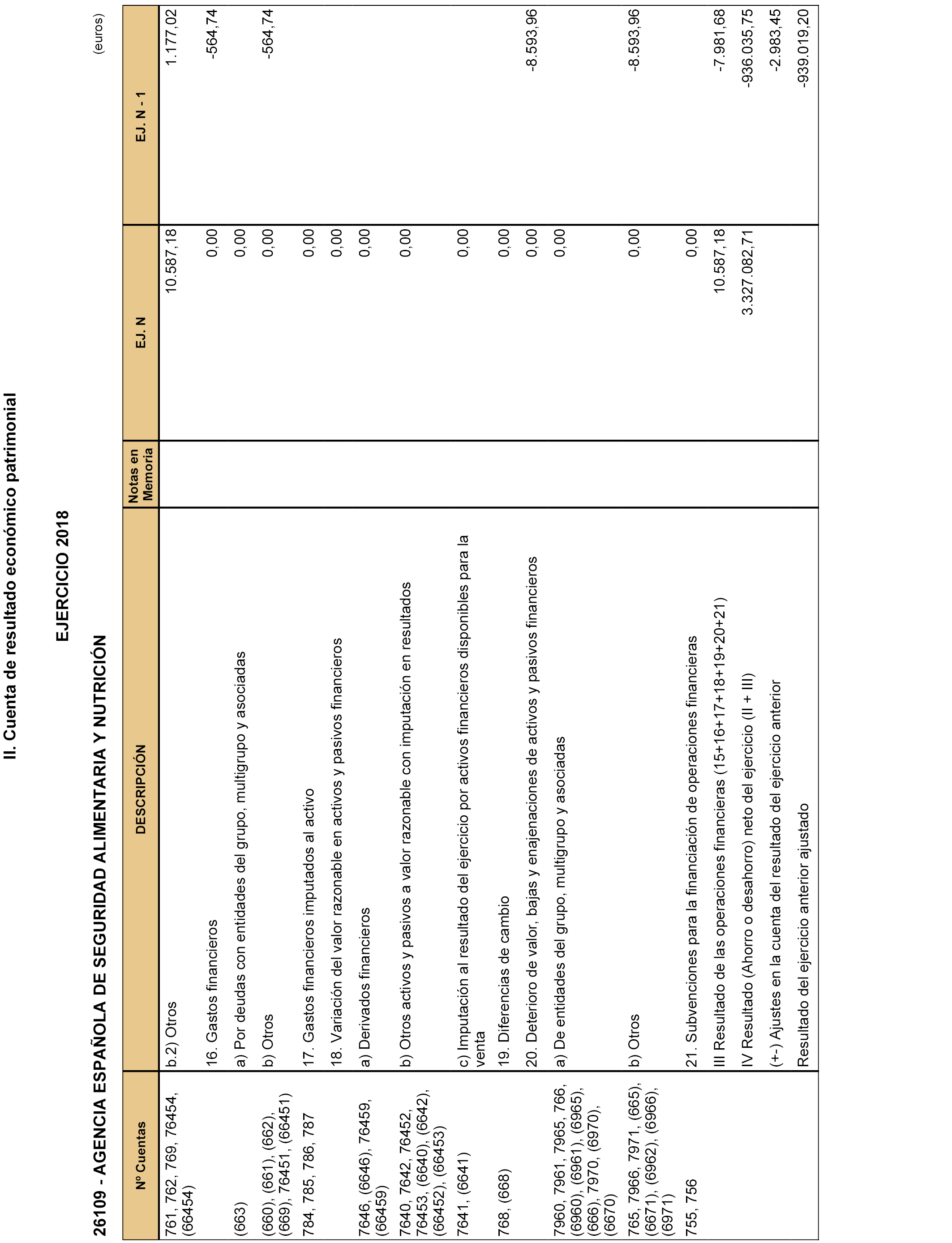 II. Cuenta de resultado económico patrimonial

EJERCICIO 2018

26109 - AGENCIA ESPAÑOLA DE SEGURIDAD ALIMENTARIA Y NUTRICIÓN

(euros)

| Nº Cuentas | DESCRIPCIÓN | Notas en Memoria | EJ. N | EJ. N - 1 |
|---|---|---|---|---|
| 761, 762, 769, 76454, (66454) | b.2) Otros | | 10.587,18 | 1.177,02 |
| | 16. Gastos financieros | | 0,00 | -564,74 |
| (663) | a) Por deudas con entidades del grupo, multigrupo y asociadas | | 0,00 | |
| (660), (661), (662), (669), 76451, (66451) | b) Otros | | 0,00 | -564,74 |
| 784, 785, 786, 787 | 17. Gastos financieros imputados al activo | | 0,00 | |
| | 18. Variación del valor razonable en activos y pasivos financieros | | 0,00 | |
| 7646, (6646), 76459, (66459) | a) Derivados financieros | | 0,00 | |
| 7640, 7642, 76452, 76453, (6640), (6642), (66452), (66453) | b) Otros activos y pasivos a valor razonable con imputación en resultados | | 0,00 | |
| 7641, (6641) | c) Imputación al resultado del ejercicio por activos financieros disponibles para la venta | | 0,00 | |
| 768, (668) | 19. Diferencias de cambio | | 0,00 | |
| | 20. Deterioro de valor, bajas y enajenaciones de activos y pasivos financieros | | 0,00 | -8.593,96 |
| 7960, 7961, 7965, 766, (6960), (6961), (6965), (666), 7970, (6970), (6670) | a) De entidades del grupo, multigrupo y asociadas | | 0,00 | |
| 765, 7966, 7971, (665), (6671), (6962), (6966), (6971) | b) Otros | | 0,00 | -8.593,96 |
| 755, 756 | 21. Subvenciones para la financiación de operaciones financieras | | 0,00 | |
| | III Resultado de las operaciones financieras (15+16+17+18+19+20+21) | | 10.587,18 | -7.981,68 |
| | IV Resultado (Ahorro o desahorro) neto del ejercicio (II + III) | | 3.327.082,71 | -936.035,75 |
| | (+-) Ajustes en la cuenta del resultado del ejercicio anterior | | | -2.983,45 |
| | Resultado del ejercicio anterior ajustado | | | -939.019,20 |